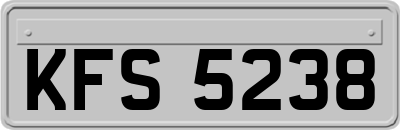 KFS 5238